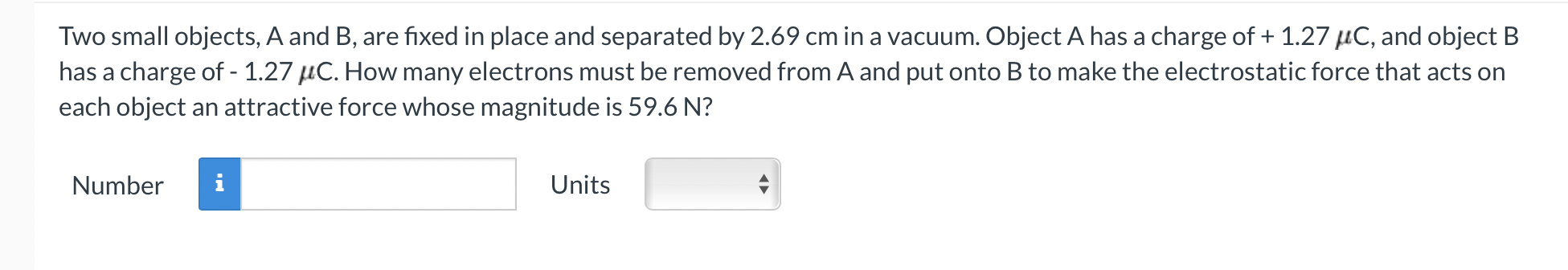 Two small objects, A and B, are fixed in place and separated by 2.69 cm in a vacuum. Object A has a charge of + 1.27 $\mu$C, and object B has a charge of - 1.27 $\mu$C. How many electrons must be removed from A and put onto B to make the electrostatic force that acts on each object an attractive force whose magnitude is 59.6 N?

Number i Units